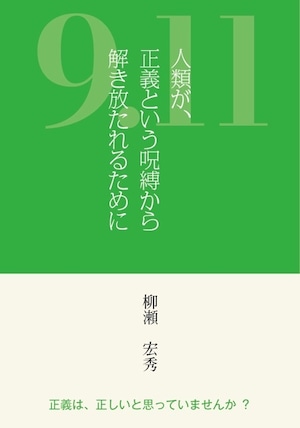 9.11

人類が、
正義という呪縛から
解き放たれるために

柳瀬　宏秀

正義は、正しいと思っていませんか ？